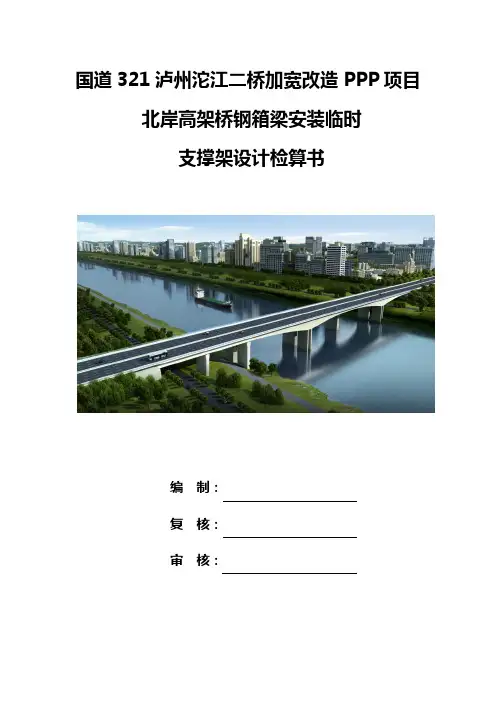 国道321泸州沱江二桥加宽改造PPP项目

北岸高架桥钢箱梁安装临时

支撑架设计检算书

编 制：____

复 核：____

审 核：____